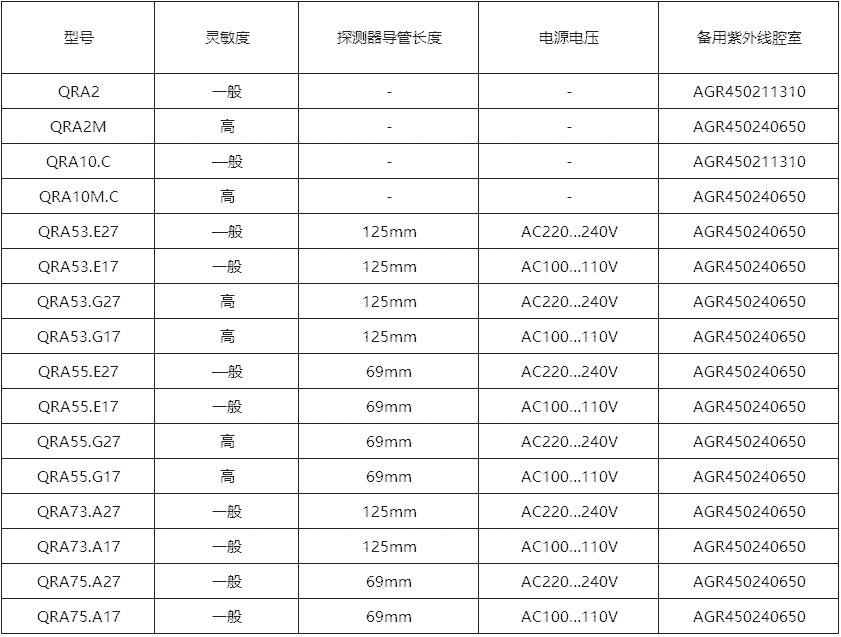 | 型号 | 灵敏度 | 探测器导管长度 | 电源电压 | 备用紫外线腔室 |
|---|---|---|---|---|
| QRA2 | 一般 | - | - | AGR450211310 |
| QRA2M | 高 | - | - | AGR450240650 |
| QRA10.C | 一般 | - | - | AGR450211310 |
| QRA10M.C | 高 | - | - | AGR450240650 |
| QRA53.E27 | 一般 | 125mm | AC220...240V | AGR450240650 |
| QRA53.E17 | 一般 | 125mm | AC100...110V | AGR450240650 |
| QRA53.G27 | 高 | 125mm | AC220...240V | AGR450240650 |
| QRA53.G17 | 高 | 125mm | AC100...110V | AGR450240650 |
| QRA55.E27 | 一般 | 69mm | AC220...240V | AGR450240650 |
| QRA55.E17 | 一般 | 69mm | AC100...110V | AGR450240650 |
| QRA55.G27 | 高 | 69mm | AC220...240V | AGR450240650 |
| QRA55.G17 | 高 | 69mm | AC100...110V | AGR450240650 |
| QRA73.A27 | 一般 | 125mm | AC220...240V | AGR450240650 |
| QRA73.A17 | 一般 | 125mm | AC100...110V | AGR450240650 |
| QRA75.A27 | 一般 | 69mm | AC220...240V | AGR450240650 |
| QRA75.A17 | 一般 | 69mm | AC100...110V | AGR450240650 |